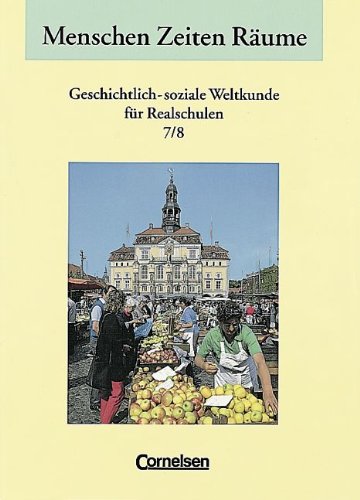 Menschen Zeiten Räume

Geschichtlich-soziale Weltkunde für Realschulen 7/8

Cornelsen